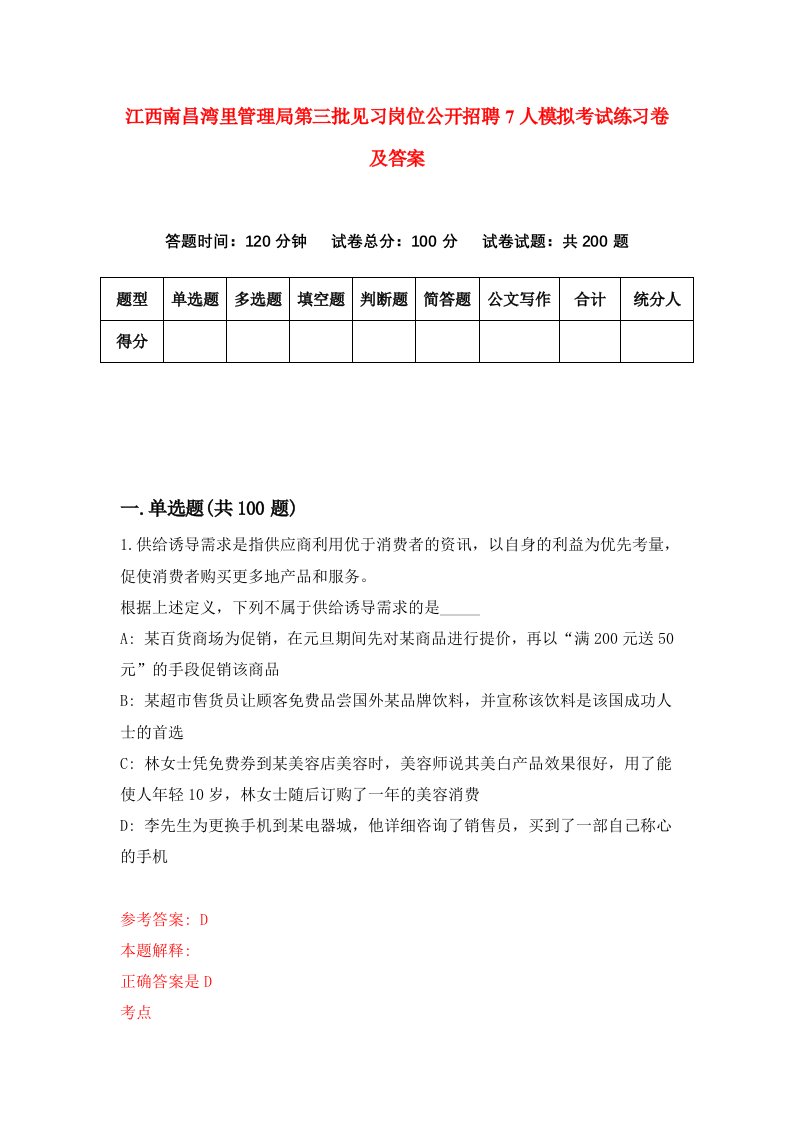 江西南昌湾里管理局第三批见习岗位公开招聘7人模拟考试练习卷及答案

答题时间：120分钟　试卷总分：100分　试卷试题：共200题

| 题型 | 单选题 | 多选题 | 填空题 | 判断题 | 简答题 | 公文写作 | 合计 | 统分人 |
|---|---|---|---|---|---|---|---|---|
| 得分 | | | | | | | | |

一.单选题(共100题)

1.供给诱导需求是指供应商利用优于消费者的资讯，以自身的利益为优先考量，促使消费者购买更多地产品和服务。

根据上述定义，下列不属于供给诱导需求的是_____

A: 某百货商场为促销，在元旦期间先对某商品进行提价，再以“满200元送50元”的手段促销该商品

B: 某超市售货员让顾客免费品尝国外某品牌饮料，并宣称该饮料是该国成功人士的首选

C: 林女士凭免费券到某美容店美容时，美容师说其美白产品效果很好，用了能使人年轻10岁，林女士随后订购了一年的美容消费

D: 李先生为更换手机到某电器城，他详细咨询了销售员，买到了一部自己称心的手机

参考答案: D
本题解释:
正确答案是D
考点